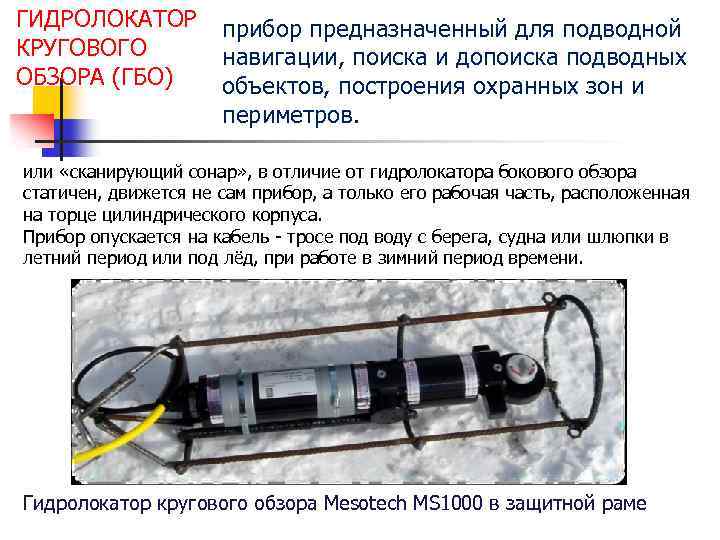 ГИДРОЛОКАТОР КРУГОВОГО ОБЗОРА (ГБО)

прибор предназначенный для подводной навигации, поиска и допоиска подводных объектов, построения охранных зон и периметров.

или «сканирующий сонар», в отличие от гидролокатора бокового обзора статичен, движется не сам прибор, а только его рабочая часть, расположенная на торце цилиндрического корпуса.

Прибор опускается на кабель - тросе под воду с берега, судна или шлюпки в летний период или под лёд, при работе в зимний период времени.

Гидролокатор кругового обзора Mesotech MS1000 в защитной раме